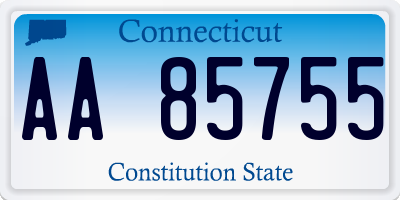 Connecticut

AA 85755

Constitution State